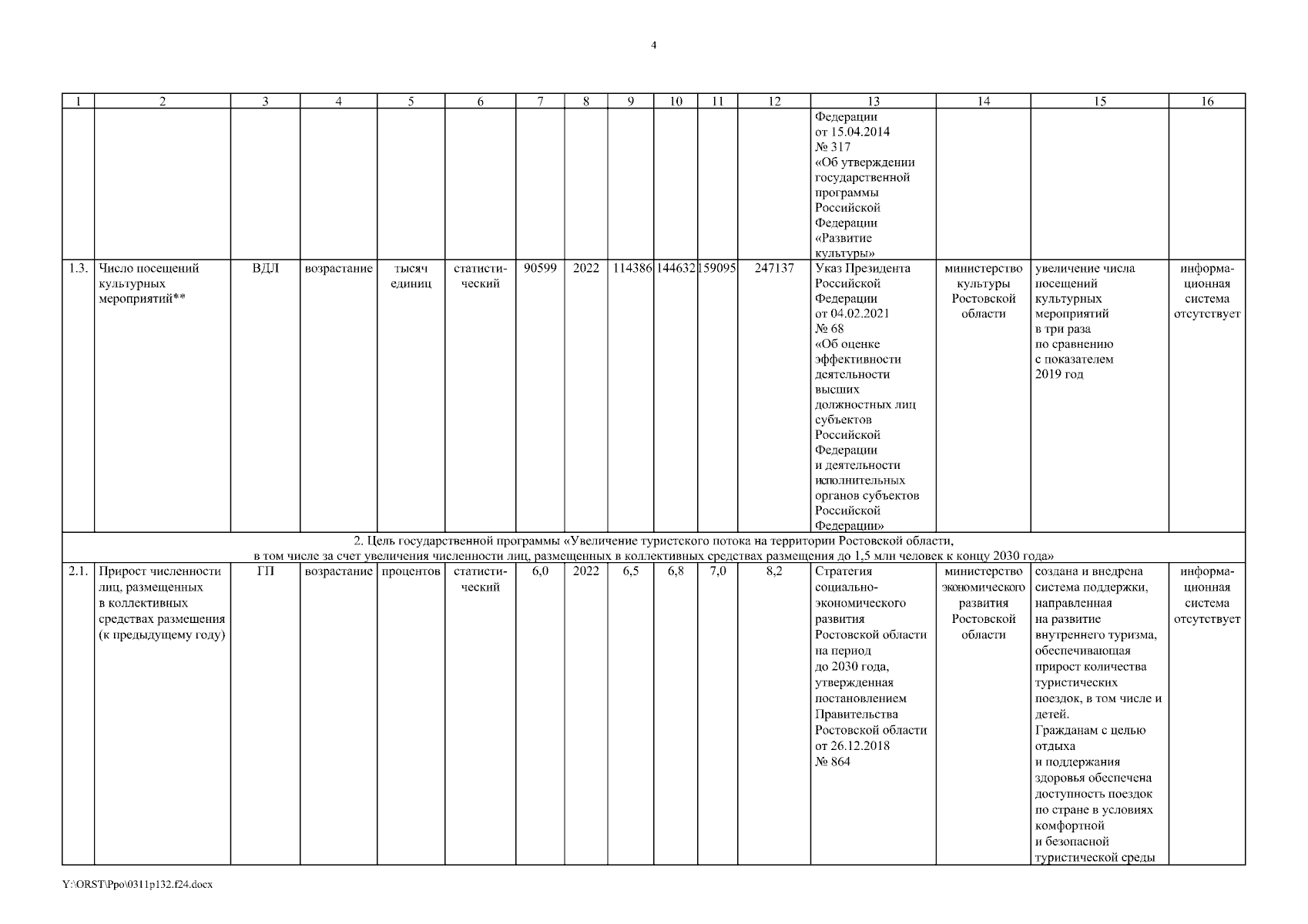 4

| 1 | 2 | 3 | 4 | 5 | 6 | 7 | 8 | 9 | 10 | 11 | 12 | 13 | 14 | 15 | 16 |
|---|---|---|---|---|---|---|---|---|---|---|---|---|---|---|---|
| | | | | | | | | | | | | Федерации от 15.04.2014 № 317 «Об утверждении государственной программы Российской Федерации «Развитие культуры» | | | |
| 1.3. | Число посещений культурных мероприятий** | ВДЛ | возрастание | тысяч единиц | статистический | 90599 | 2022 | 114386 | 144632 | 159095 | 247137 | Указ Президента Российской Федерации от 04.02.2021 № 68 «Об оценке эффективности деятельности высших должностных лиц субъектов Российской Федерации и деятельности исполнительных органов субъектов Российской Федерации» | министерство культуры Ростовской области | увеличение числа посещений культурных мероприятий в три раза по сравнению с показателем 2019 год | информационная система отсутствует |
| 2. Цель государственной программы «Увеличение туристского потока на территории Ростовской области, в том числе за счет увеличения численности лиц, размещенных в коллективных средствах размещения до 1,5 млн человек к концу 2030 года» | | | | | | | | | | | | | | | |
| 2.1. | Прирост численности лиц, размещенных в коллективных средствах размещения (к предыдущему году) | ГП | возрастание | процентов | статистический | 6,0 | 2022 | 6,5 | 6,8 | 7,0 | 8,2 | Стратегия социально-экономического развития Ростовской области на период до 2030 года, утвержденная постановлением Правительства Ростовской области от 26.12.2018 № 864 | министерство экономического развития Ростовской области | создана и внедрена система поддержки, направленная на развитие внутреннего туризма, обеспечивающая прирост количества туристических поездок, в том числе и детей. Гражданам с целью отдыха и поддержания здоровья обеспечена доступность поездок по стране в условиях комфортной и безопасной туристической среды | информационная система отсутствует |

Y:\ORST\Ppo\0311p132.f24.docx